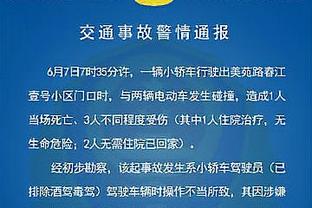 交通事故警情通报

6月7日7时35分许，一辆小轿车行驶出美苑路春江壹号小区门口时，与两辆电动车发生碰撞，造成1人当场死亡、3人不同程度受伤（其中1人住院治疗，无生命危险；2人无需住院已回家）。

经初步勘察，该起事故发生系小轿车驾驶员（已排除酒驾毒驾）驾驶车辆时操作不当所致，其因涉嫌